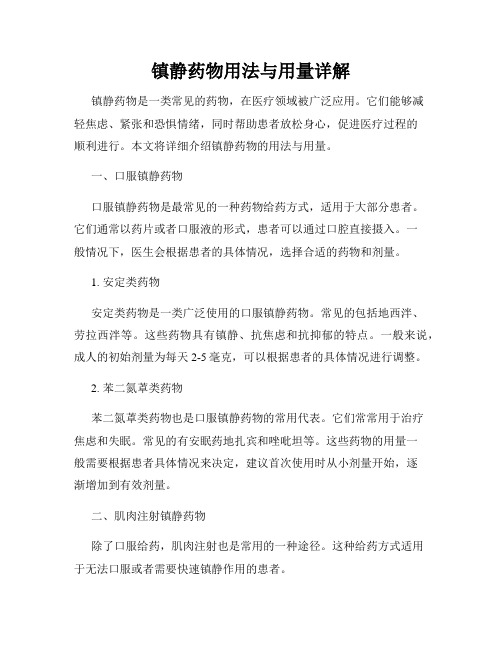 镇静药物用法与用量详解

镇静药物是一类常见的药物，在医疗领域被广泛应用。它们能够减轻焦虑、紧张和恐惧情绪，同时帮助患者放松身心，促进医疗过程的顺利进行。本文将详细介绍镇静药物的用法与用量。

一、口服镇静药物

口服镇静药物是最常见的一种药物给药方式，适用于大部分患者。它们通常以药片或者口服液的形式，患者可以通过口腔直接摄入。一般情况下，医生会根据患者的具体情况，选择合适的药物和剂量。

1. 安定类药物

安定类药物是一类广泛使用的口服镇静药物。常见的包括地西泮、劳拉西泮等。这些药物具有镇静、抗焦虑和抗抑郁的特点。一般来说，成人的初始剂量为每天 2-5 毫克，可以根据患者的具体情况进行调整。

2. 苯二氮䓬类药物

苯二氮䓬类药物也是口服镇静药物的常用代表。它们常常用于治疗焦虑和失眠。常见的有安眠药地扎宾和唑吡坦等。这些药物的用量一般需要根据患者具体情况来决定，建议首次使用时从小剂量开始，逐渐增加到有效剂量。

二、肌肉注射镇静药物

除了口服给药，肌肉注射也是常用的一种途径。这种给药方式适用于无法口服或者需要快速镇静作用的患者。